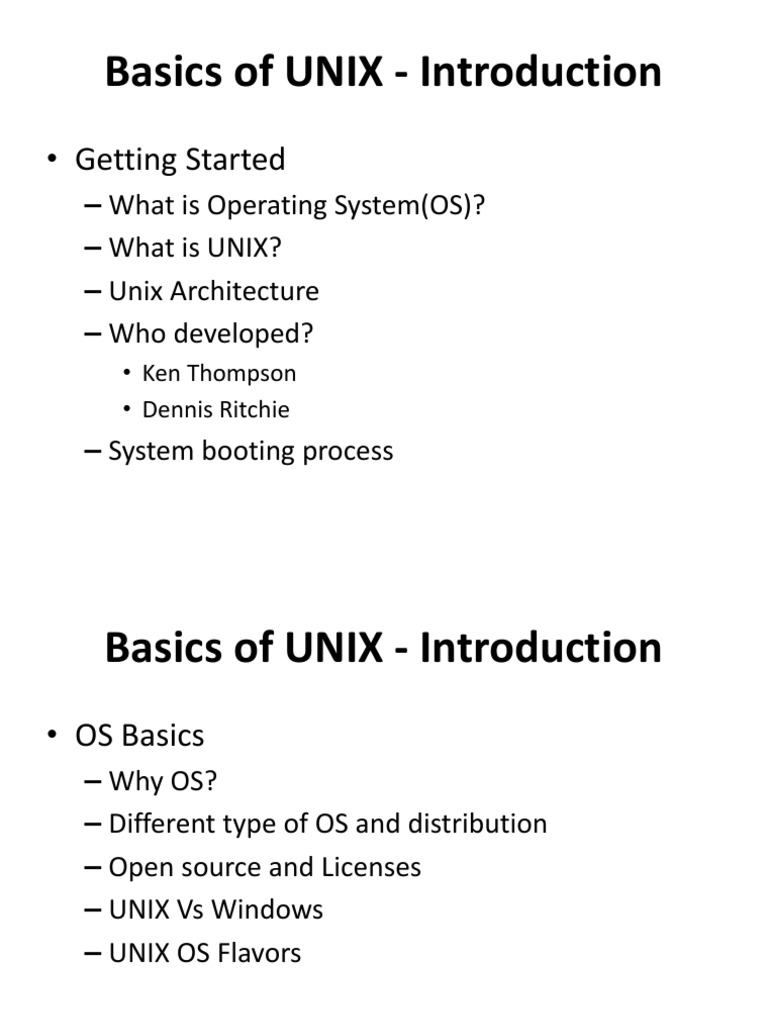 Basics of UNIX - Introduction

• Getting Started
– What is Operating System(OS)?
– What is UNIX?
– Unix Architecture
– Who developed?
• Ken Thompson
• Dennis Ritchie
– System booting process

Basics of UNIX - Introduction

• OS Basics
– Why OS?
– Different type of OS and distribution
– Open source and Licenses
– UNIX Vs Windows
– UNIX OS Flavors